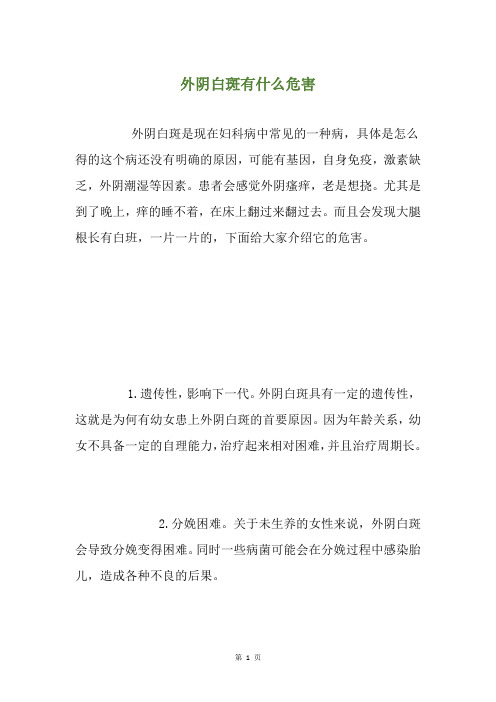 外阴白斑有什么危害

外阴白斑是现在妇科病中常见的一种病，具体是怎么得的这个病还没有明确的原因，可能有基因，自身免疫，激素缺乏，外阴潮湿等因素。患者会感觉外阴瘙痒，老是想挠。尤其是到了晚上，痒的睡不着，在床上翻过来翻过去。而且会发现大腿根长有白班，一片一片的，下面给大家介绍它的危害。

1.遗传性，影响下一代。外阴白斑具有一定的遗传性，这就是为何有幼女患上外阴白斑的首要原因。因为年龄关系，幼女不具备一定的自理能力，治疗起来相对困难，并且治疗周期长。

2.分娩困难。关于未生养的女性来说，外阴白斑会导致分娩变得困难。同时一些病菌可能会在分娩过程中感染胎儿，造成各种不良的后果。

第 1 页